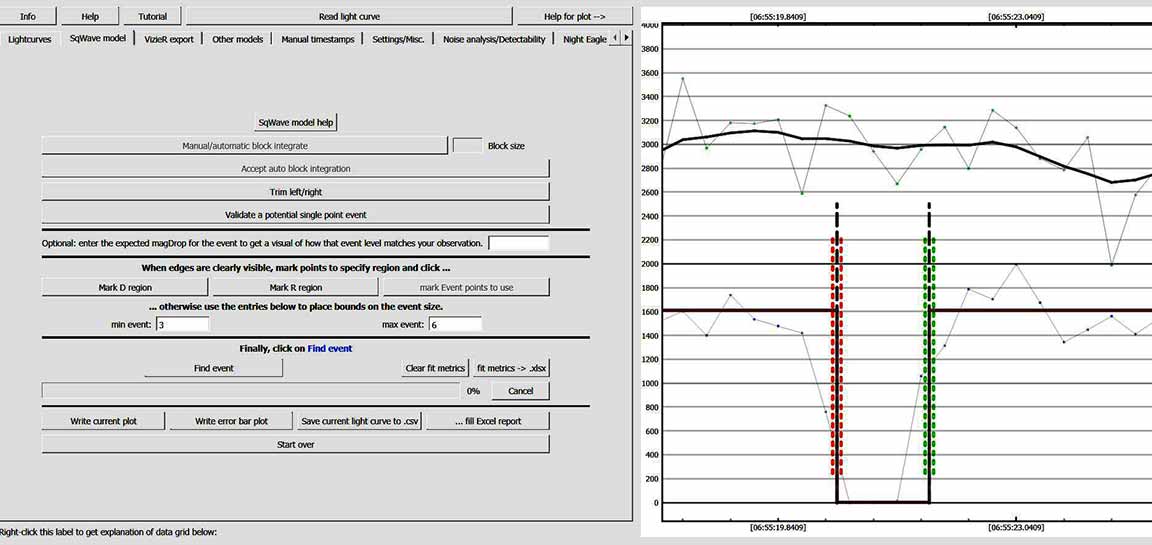 Info Help Tutorial Read light curve Help for plot -->

Lightcurves SqWave model VizieR export Other models Manual timestamps Settings/Misc. Noise analysis/Detectability Night Eagle

SqWave model help

Manual/automatic block integrate Block size

Accept auto block integration

Trim left/right

Validate a potential single point event

Optional: enter the expected magDrop for the event to get a visual of how that event level matches your observation.

When edges are clearly visible, mark points to specify region and click ...

Mark D region Mark R region mark Event points to use

... otherwise use the entries below to place bounds on the event size.

min event: 3 max event: 6

Finally, click on Find event

Find event Clear fit metrics fit metrics -> .xlsx

0% Cancel

Write current plot Write error bar plot Save current light curve to .csv ... fill Excel report

Start over

Right-click this label to get explanation of data grid below:

[06:55:19.8409] [06:55:23.0409]

4000
3800
3600
3400
3200
3000
2800
2600
2400
2200
2000
1800
1600
1400
1200
1000
800
600
400
200
0

[06:55:19.8409] [06:55:23.0409]